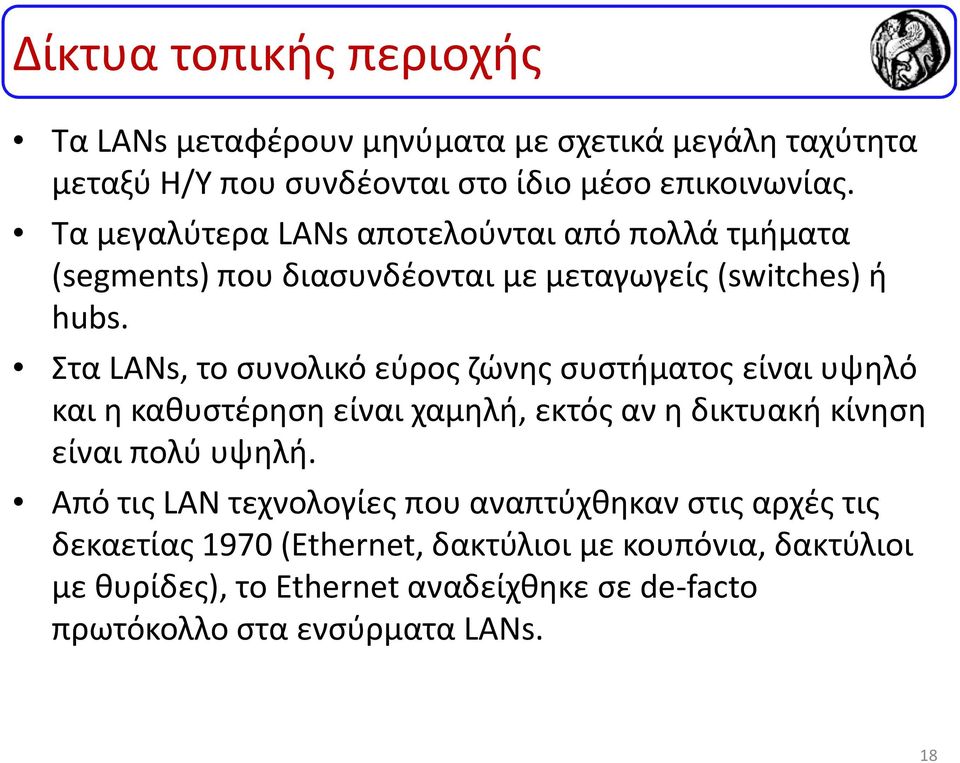 Δίκτυα τοπικής περιοχής

• Τα LANs μεταφέρουν μηνύματα με σχετικά μεγάλη ταχύτητα μεταξύ Η/Υ που συνδέονται στο ίδιο μέσο επικοινωνίας.

• Τα μεγαλύτερα LANs αποτελούνται από πολλά τμήματα (segments) που διασυνδέονται με μεταγωγείς (switches) ή hubs.

• Στα LANs, το συνολικό εύρος ζώνης συστήματος είναι υψηλό και η καθυστέρηση είναι χαμηλή, εκτός αν η δικτυακή κίνηση είναι πολύ υψηλή.

• Από τις LAN τεχνολογίες που αναπτύχθηκαν στις αρχές τις δεκαετίας 1970 (Ethernet, δακτύλιοι με κουπόνια, δακτύλιοι με θυρίδες), το Ethernet αναδείχθηκε σε de-facto πρωτόκολλο στα ενσύρματα LANs.

18